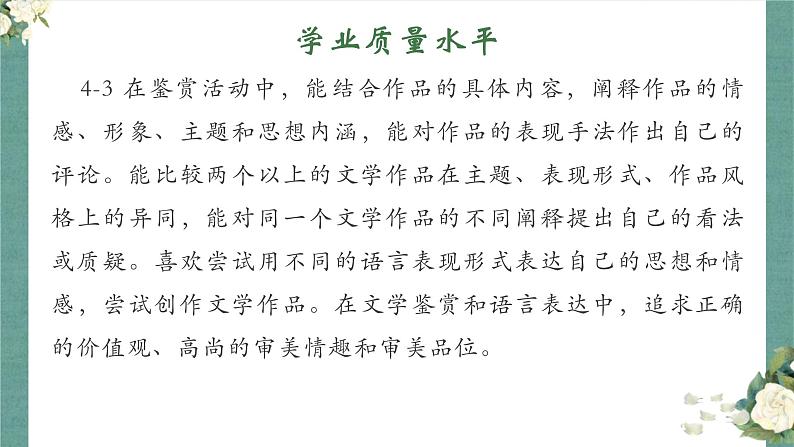 学业质量水平

4-3 在鉴赏活动中，能结合作品的具体内容，阐释作品的情感、形象、主题和思想内涵，能对作品的表现手法作出自己的评论。能比较两个以上的文学作品在主题、表现形式、作品风格上的异同，能对同一个文学作品的不同阐释提出自己的看法或质疑。喜欢尝试用不同的语言表现形式表达自己的思想和情感，尝试创作文学作品。在文学鉴赏和语言表达中，追求正确的价值观、高尚的审美情趣和审美品位。